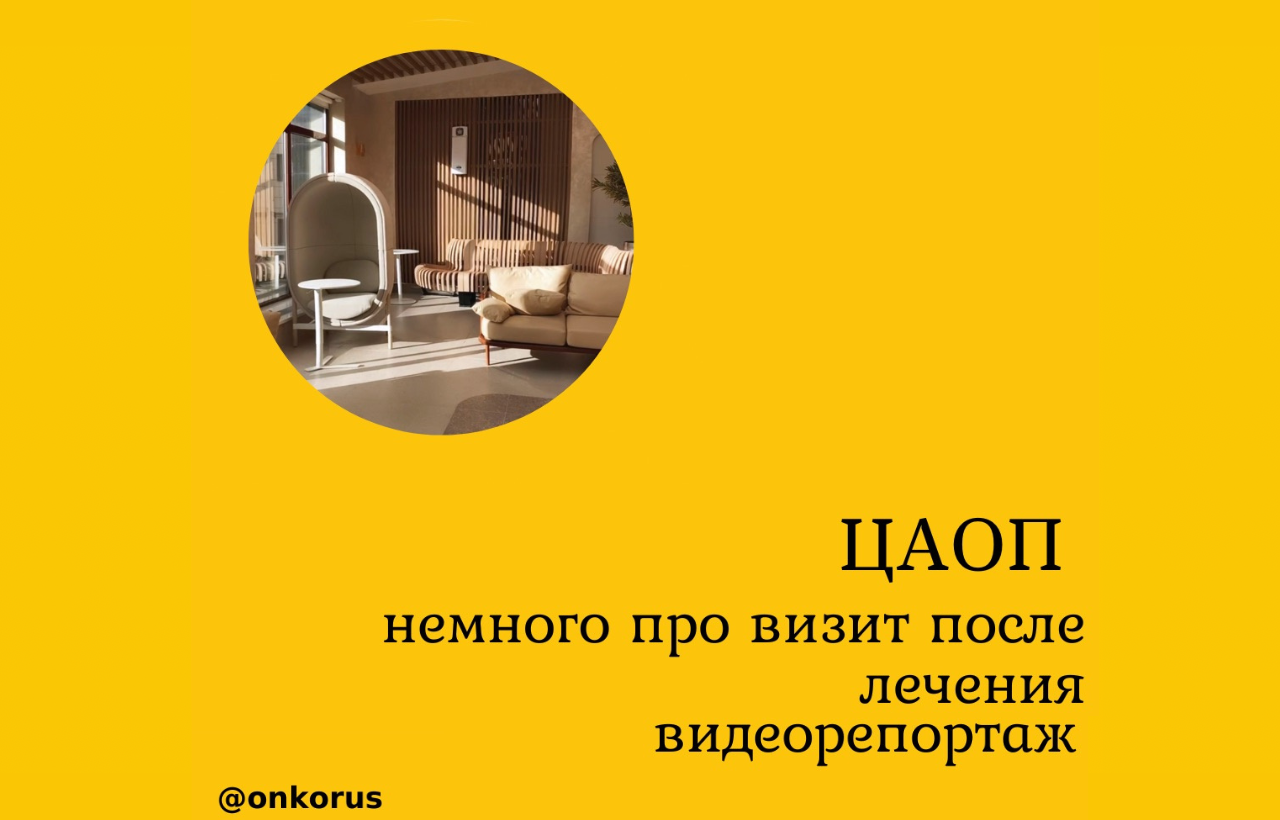 ЦАОП

немного про визит после лечения
видеорепортаж

@onkorus